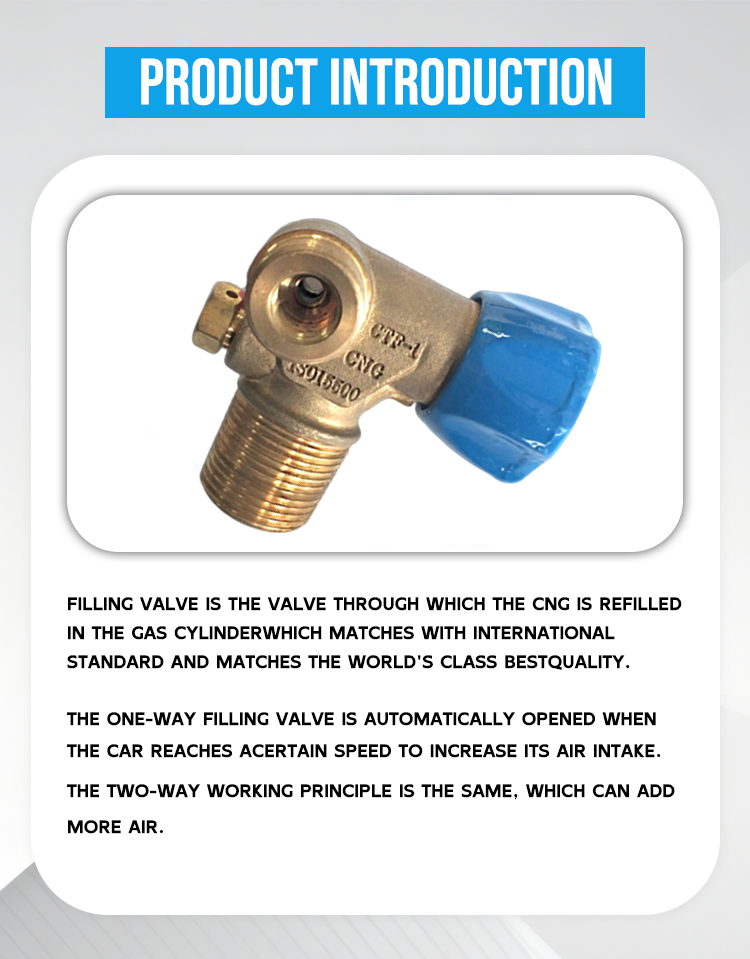 PRODUCT INTRODUCTION

CTF-1
CNG
ISO15500

FILLING VALVE IS THE VALVE THROUGH WHICH THE CNG IS REFILLED IN THE GAS CYLINDERWHICH MATCHES WITH INTERNATIONAL STANDARD AND MATCHES THE WORLD'S CLASS BESTQUALITY.

THE ONE-WAY FILLING VALVE IS AUTOMATICALLY OPENED WHEN THE CAR REACHES ACERTAIN SPEED TO INCREASE ITS AIR INTAKE.

THE TWO-WAY WORKING PRINCIPLE IS THE SAME, WHICH CAN ADD MORE AIR.